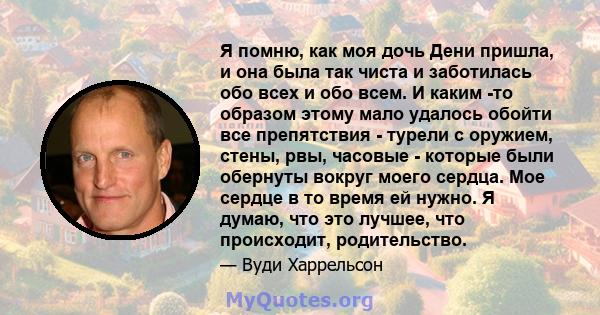 Я помню, как моя дочь Дени пришла, и она была так чиста и заботилась обо всех и обо всем. И каким -то образом этому мало удалось обойти все препятствия - турели с оружием, стены, рвы, часовые - которые были обернуты вокруг моего сердца. Мое сердце в то время ей нужно. Я думаю, что это лучшее, что происходит, родительство.

— Вуди Харрельсон

MyQuotes.org